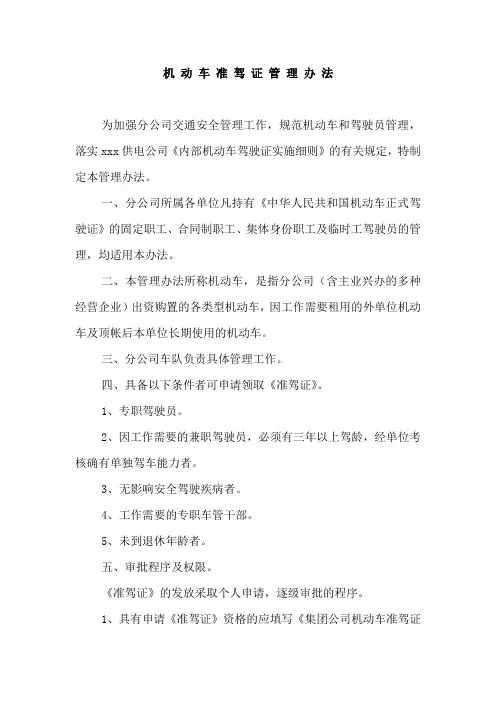 机动车准驾证管理办法

为加强分公司交通安全管理工作，规范机动车和驾驶员管理，落实 xxx 供电公司《内部机动车驾驶证实施细则》的有关规定，特制定本管理办法。

一、分公司所属各单位凡持有《中华人民共和国机动车正式驾驶证》的固定职工、合同制职工、集体身份职工及临时工驾驶员的管理，均适用本办法。

二、本管理办法所称机动车，是指分公司（含主业兴办的多种经营企业）出资购置的各类型机动车，因工作需要租用的外单位机动车及顶帐后本单位长期使用的机动车。

三、分公司车队负责具体管理工作。

四、具备以下条件者可申请领取《准驾证》。

1、专职驾驶员。

2、因工作需要的兼职驾驶员，必须有三年以上驾龄，经单位考核确有单独驾车能力者。

3、无影响安全驾驶疾病者。

4、工作需要的专职车管干部。

5、未到退休年龄者。

五、审批程序及权限。

《准驾证》的发放采取个人申请，逐级审批的程序。

1、具有申请《准驾证》资格的应填写《集团公司机动车准驾证